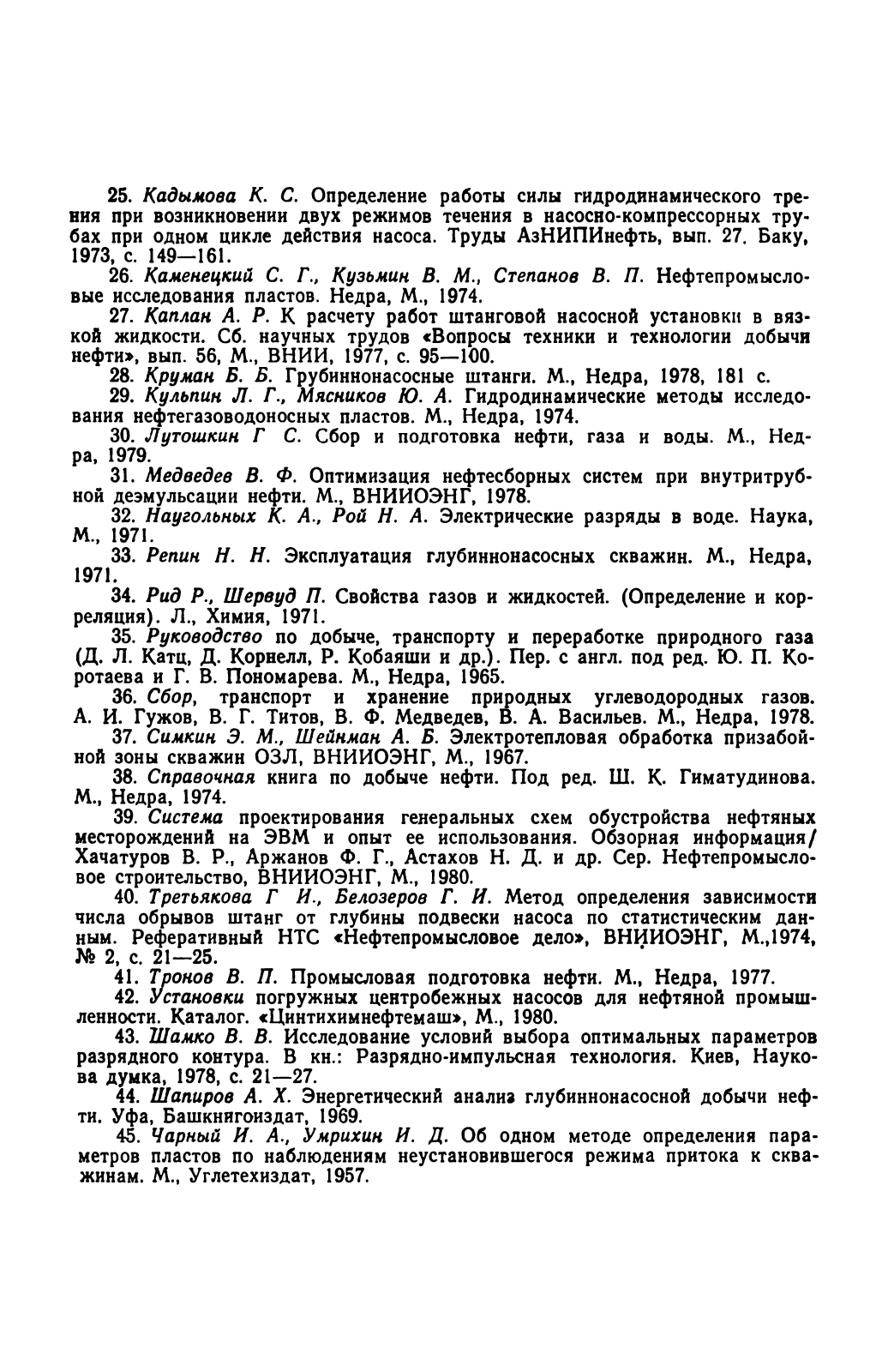 25. Кадымова К. С. Определение работы силы гидродинамического трения при возникновении двух режимов течения в насосно-компрессорных трубах при одном цикле действия насоса. Труды АзНИПИнефть, вып. 27. Баку, 1973, с. 149—161.

26. Каменецкий С. Г., Кузьмин В. М., Степанов В. П. Нефтепромысловые исследования пластов. Недра, М., 1974.

27. Каплан А. Р. К расчету работ штанговой насосной установки в вязкой жидкости. Сб. научных трудов «Вопросы техники и технологии добычи нефти», вып. 56, М., ВНИИ, 1977, с. 95—100.

28. Круман Б. Б. Грубиннонасосные штанги. М., Недра, 1978, 181 с.

29. Кульпин Л. Г., Мясников Ю. А. Гидродинамические методы исследования нефтегазоводоносных пластов. М., Недра, 1974.

30. Лутошкин Г С. Сбор и подготовка нефти, газа и воды. М., Недра, 1979.

31. Медведев В. Ф. Оптимизация нефтесборных систем при внутритрубной деэмульсации нефти. М., ВНИИОЭНГ, 1978.

32. Наугольных К. А., Рой Н. А. Электрические разряды в воде. Наука, М., 1971.

33. Репин Н. Н. Эксплуатация глубиннонасосных скважин. М., Недра, 1971.

34. Рид Р., Шервуд П. Свойства газов и жидкостей. (Определение и корреляция). Л., Химия, 1971.

35. Руководство по добыче, транспорту и переработке природного газа (Д. Л. Катц, Д. Корнелл, Р. Кобаяши и др.). Пер. с англ. под ред. Ю. П. Коротаева и Г. В. Пономарева. М., Недра, 1965.

36. Сбор, транспорт и хранение природных углеводородных газов. А. И. Гужов, В. Г. Титов, В. Ф. Медведев, В. А. Васильев. М., Недра, 1978.

37. Симкин Э. М., Шейнман А. Б. Электротепловая обработка призабойной зоны скважин ОЗЛ, ВНИИОЭНГ, М., 1967.

38. Справочная книга по добыче нефти. Под ред. Ш. К. Гиматудинова. М., Недра, 1974.

39. Система проектирования генеральных схем обустройства нефтяных месторождений на ЭВМ и опыт ее использования. Обзорная информация/ Хачатуров В. Р., Аржанов Ф. Г., Астахов Н. Д. и др. Сер. Нефтепромысловое строительство, ВНИИОЭНГ, М., 1980.

40. Третьякова Г И., Белозеров Г. И. Метод определения зависимости числа обрывов штанг от глубины подвески насоса по статистическим данным. Реферативный НТС «Нефтепромысловое дело», ВНИИОЭНГ, М.,1974, № 2, с. 21—25.

41. Тронов В. П. Промысловая подготовка нефти. М., Недра, 1977.

42. Установки погружных центробежных насосов для нефтяной промышленности. Каталог. «Цинтихимнефтемаш», М., 1980.

43. Шамко В. В. Исследование условий выбора оптимальных параметров разрядного контура. В кн.: Разрядно-импульсная технология. Киев, Наукова думка, 1978, с. 21—27.

44. Шапиров А. Х. Энергетический анализ глубиннонасосной добычи нефти. Уфа, Башкнигоиздат, 1969.

45. Чарный И. А., Умрихин И. Д. Об одном методе определения параметров пластов по наблюдениям неустановившегося режима притока к скважинам. М., Углетехиздат, 1957.